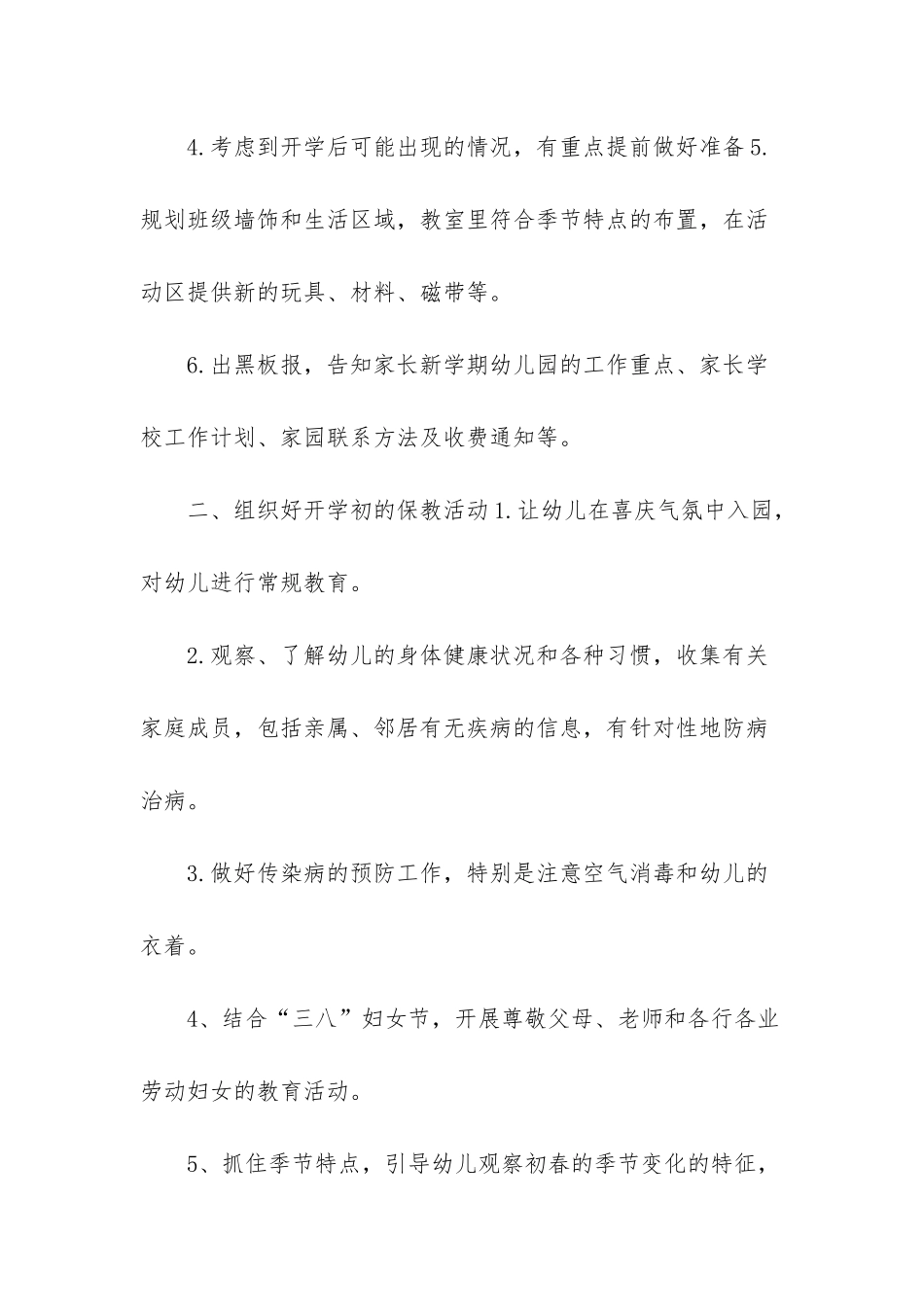 4.考虑到开学后可能出现的情况，有重点提前做好准备5.规划班级墙饰和生活区域，教室里符合季节特点的布置，在活动区提供新的玩具、材料、磁带等。

6.出黑板报，告知家长新学期幼儿园的工作重点、家长学校工作计划、家园联系方法及收费通知等。

二、组织好开学初的保教活动1.让幼儿在喜庆气氛中入园，对幼儿进行常规教育。

2.观察、了解幼儿的身体健康状况和各种习惯，收集有关家庭成员，包括亲属、邻居有无疾病的信息，有针对性地防病治病。

3.做好传染病的预防工作，特别是注意空气消毒和幼儿的衣着。

4、结合“三八”妇女节，开展尊敬父母、老师和各行各业劳动妇女的教育活动。

5、抓住季节特点，引导幼儿观察初春的季节变化的特征，